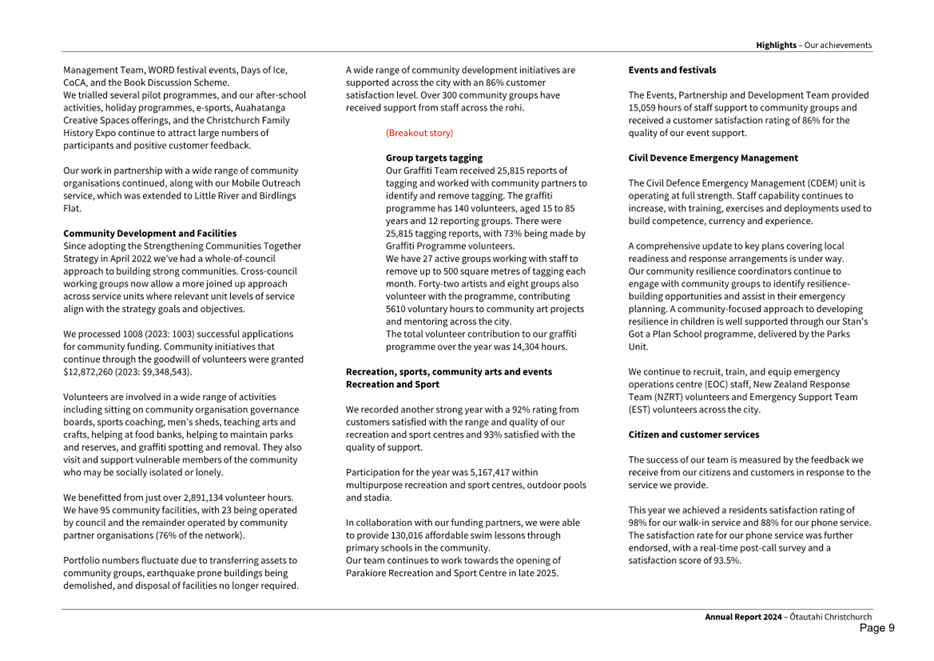 Highlights – Our achievements

Management Team, WORD festival events, Days of Ice, CoCA, and the Book Discussion Scheme.
We trialled several pilot programmes, and our after-school activities, holiday programmes, e-sports, Auahatanga Creative Spaces offerings, and the Christchurch Family History Expo continue to attract large numbers of participants and positive customer feedback.

Our work in partnership with a wide range of community organisations continued, along with our Mobile Outreach service, which was extended to Little River and Birdlings Flat.

Community Development and Facilities
Since adopting the Strengthening Communities Together Strategy in April 2022 we've had a whole-of-council approach to building strong communities. Cross-council working groups now allow a more joined up approach across service units where relevant unit levels of service align with the strategy goals and objectives.

We processed 1008 (2023: 1003) successful applications for community funding. Community initiatives that continue through the goodwill of volunteers were granted $12,872,260 (2023: $9,348,543).

Volunteers are involved in a wide range of activities including sitting on community organisation governance boards, sports coaching, men's sheds, teaching arts and crafts, helping at food banks, helping to maintain parks and reserves, and graffiti spotting and removal. They also visit and support vulnerable members of the community who may be socially isolated or lonely.

We benefitted from just over 2,891,134 volunteer hours. We have 95 community facilities, with 23 being operated by council and the remainder operated by community partner organisations (76% of the network).

Portfolio numbers fluctuate due to transferring assets to community groups, earthquake prone buildings being demolished, and disposal of facilities no longer required.

A wide range of community development initiatives are supported across the city with an 86% customer satisfaction level. Over 300 community groups have received support from staff across the rohi.

(Breakout story)

Group targets tagging
Our Graffiti Team received 25,815 reports of tagging and worked with community partners to identify and remove tagging. The graffiti programme has 140 volunteers, aged 15 to 85 years and 12 reporting groups. There were 25,815 tagging reports, with 73% being made by Graffiti Programme volunteers.
We have 27 active groups working with staff to remove up to 500 square metres of tagging each month. Forty-two artists and eight groups also volunteer with the programme, contributing 5610 voluntary hours to community art projects and mentoring across the city.
The total volunteer contribution to our graffiti programme over the year was 14,304 hours.

Recreation, sports, community arts and events Recreation and Sport

We recorded another strong year with a 92% rating from customers satisfied with the range and quality of our recreation and sport centres and 93% satisfied with the quality of support.

Participation for the year was 5,167,417 within multipurpose recreation and sport centres, outdoor pools and stadia.

In collaboration with our funding partners, we were able to provide 130,016 affordable swim lessons through primary schools in the community.
Our team continues to work towards the opening of Parakiore Recreation and Sport Centre in late 2025.

Events and festivals

The Events, Partnership and Development Team provided 15,059 hours of staff support to community groups and received a customer satisfaction rating of 86% for the quality of our event support.

Civil Devence Emergency Management

The Civil Defence Emergency Management (CDEM) unit is operating at full strength. Staff capability continues to increase, with training, exercises and deployments used to build competence, currency and experience.

A comprehensive update to key plans covering local readiness and response arrangements is under way.
Our community resilience coordinators continue to engage with community groups to identify resilience-building opportunities and assist in their emergency planning. A community-focused approach to developing resilience in children is well supported through our Stan's Got a Plan School programme, delivered by the Parks Unit.

We continue to recruit, train, and equip emergency operations centre (EOC) staff, New Zealand Response Team (NZRT) volunteers and Emergency Support Team (EST) volunteers across the city.

Citizen and customer services

The success of our team is measured by the feedback we receive from our citizens and customers in response to the service we provide.

This year we achieved a residents satisfaction rating of 98% for our walk-in service and 88% for our phone service. The satisfaction rate for our phone service was further endorsed, with a real-time post-call survey and a satisfaction score of 93.5%.

Annual Report 2024 – Ōtautahi Christchurch
Page 9